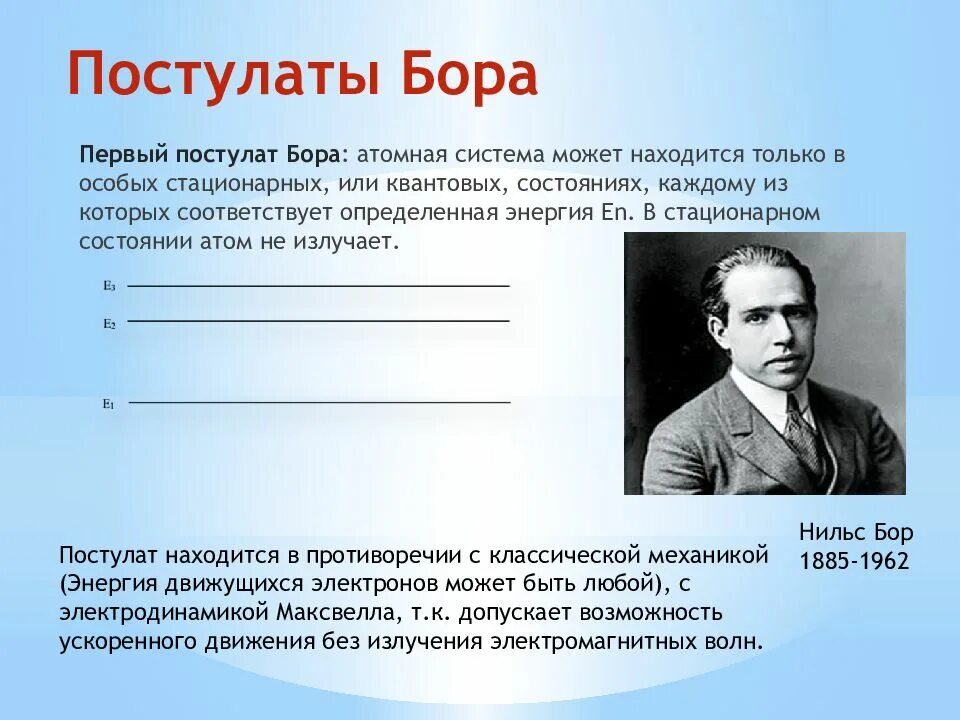 Постулаты Бора

Первый постулат Бора: атомная система может находится только в особых стационарных, или квантовых, состояниях, каждому из которых соответствует определенная энергия En. В стационарном состоянии атом не излучает.

$E_3$
$E_2$
$E_1$

Нильс Бор
1885-1962

Постулат находится в противоречии с классической механикой (Энергия движущихся электронов может быть любой), с электродинамикой Максвелла, т.к. допускает возможность ускоренного движения без излучения электромагнитных волн.